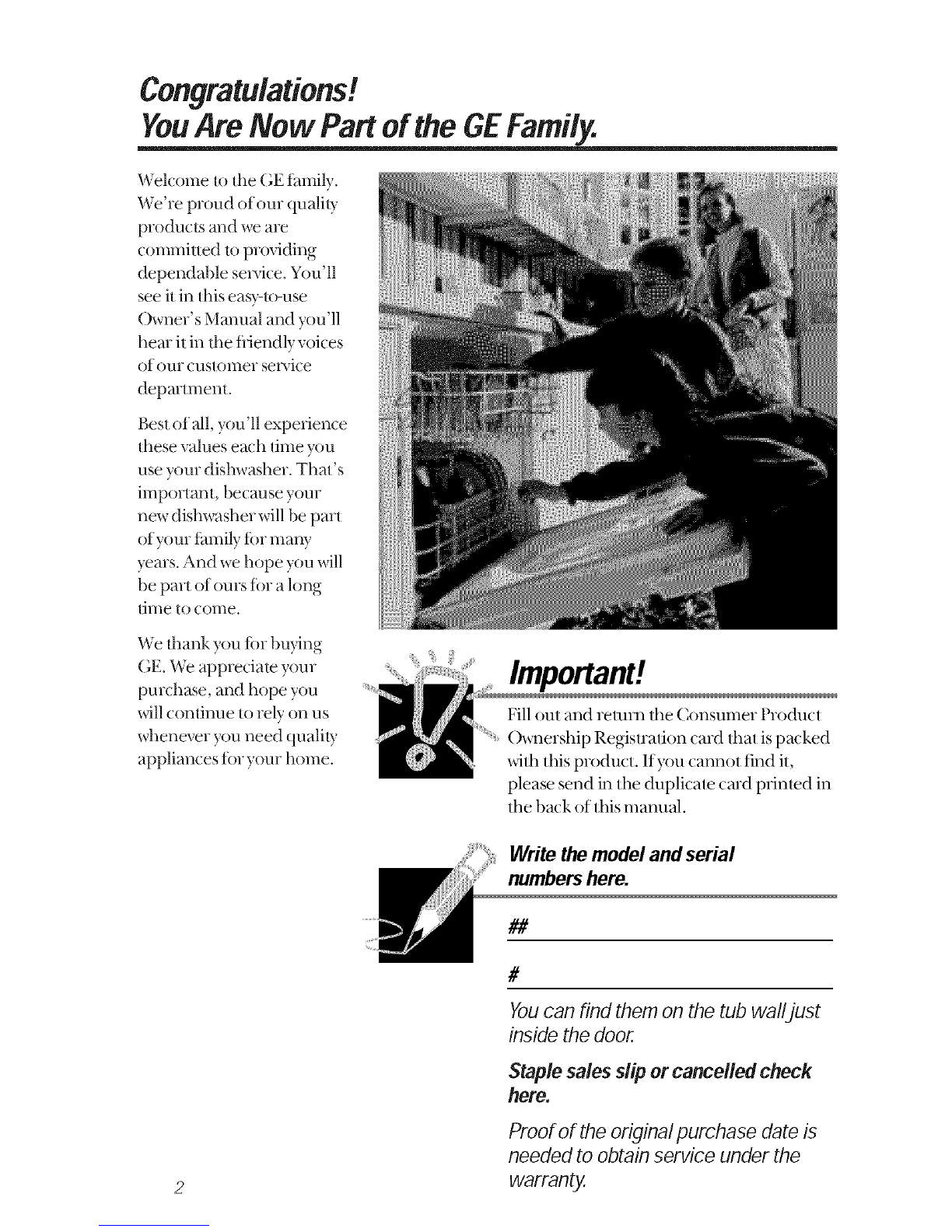 Congratulations!
You Are Now Part of the GE Family.

Welcome to the GE family. We're proud of our quality products and we are committed to providing dependable service. You'll see it in this easy-to-use Owner's Manual and you'll hear it in the friendly voices of our customer service department.

Best of all, you'll experience these values each time you use your dishwasher. That's important, because your new dishwasher will be part of your family for many years. And we hope you will be part of ours for a long time to come.

We thank you for buying GE. We appreciate your purchase, and hope you will continue to rely on us whenever you need quality appliances for your home.

Important!

Fill out and return the Consumer Product Ownership Registration card that is packed with this product. If you cannot find it, please send in the duplicate card printed in the back of this manual.

Write the model and serial numbers here.

##

#

You can find them on the tub wall just inside the door.

Staple sales slip or cancelled check here.

Proof of the original purchase date is needed to obtain service under the warranty.

2